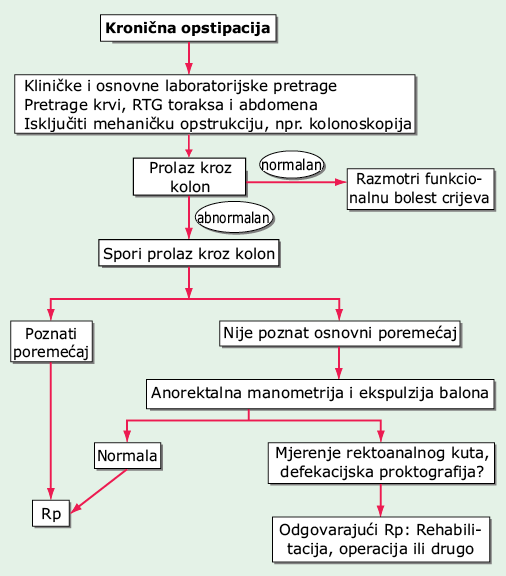 Kronična opstipacija

Kliničke i osnovne laboratorijske pretrage
Pretrage krvi, RTG toraksa i abdomena
Isključiti mehaničku opstrukciju, npr. kolonoskopija

Prolaz kroz kolon

normalan

Razmotri funkcionalnu bolest crijeva

abnormalan

Spori prolaz kroz kolon

Poznati poremećaj

Nije poznat osnovni poremećaj

Anorektalna manometrija i ekspulzija balona

Normala

Mjerenje rektoanalnog kuta, defekacijska proktografija?

Rp

Odgovarajući Rp: Rehabilitacija, operacija ili drugo